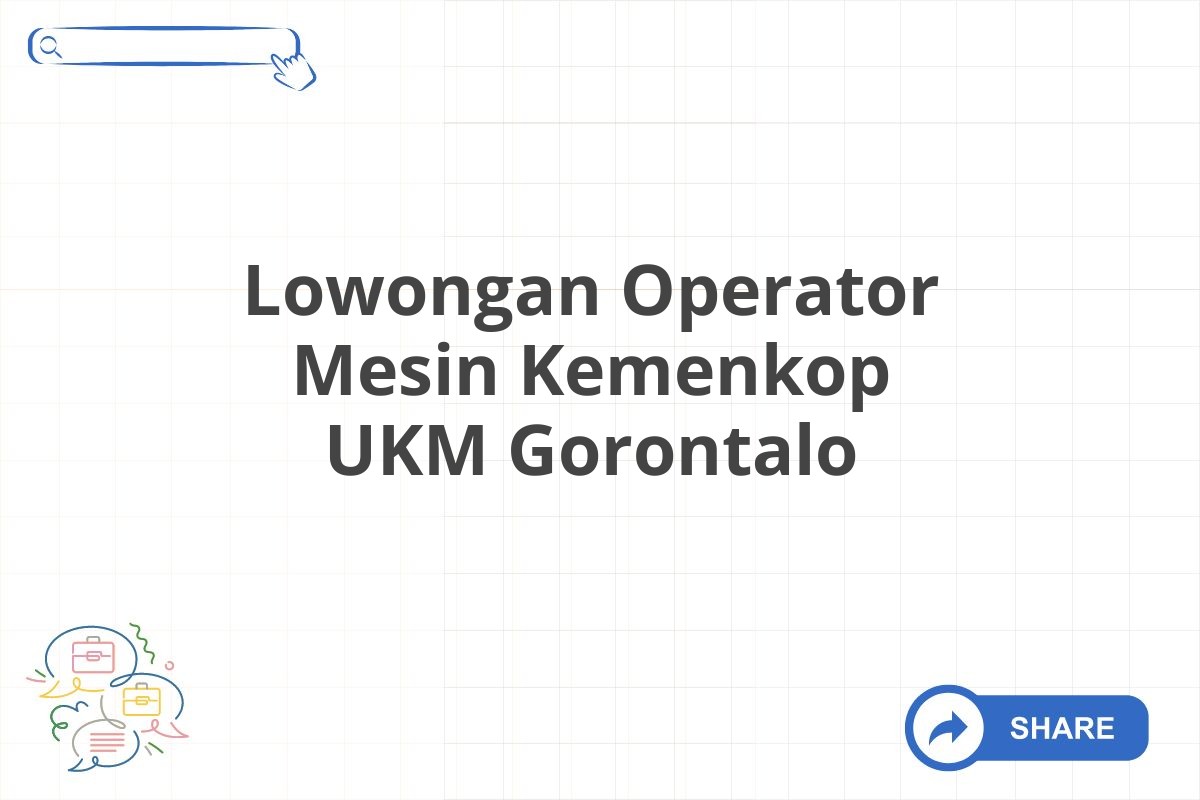 Lowongan Operator Mesin Kemenkop UKM Gorontalo

SHARE